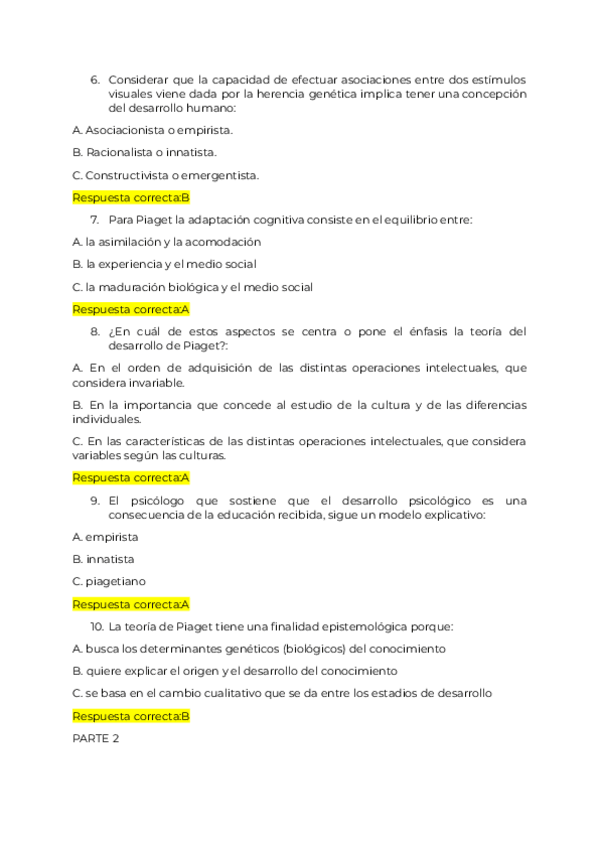 6. Considerar que la capacidad de efectuar asociaciones entre dos estímulos visuales viene dada por la herencia genética implica tener una concepción del desarrollo humano:

A. Asociacionista o empirista.

B. Racionalista o innatista.

C. Constructivista o emergentista.

Respuesta correcta:B

7. Para Piaget la adaptación cognitiva consiste en el equilibrio entre:

A. la asimilación y la acomodación

B. la experiencia y el medio social

C. la maduración biológica y el medio social

Respuesta correcta:A

8. ¿En cuál de estos aspectos se centra o pone el énfasis la teoría del desarrollo de Piaget?:

A. En el orden de adquisición de las distintas operaciones intelectuales, que considera invariable.

B. En la importancia que concede al estudio de la cultura y de las diferencias individuales.

C. En las características de las distintas operaciones intelectuales, que considera variables según las culturas.

Respuesta correcta:A

9. El psicólogo que sostiene que el desarrollo psicológico es una consecuencia de la educación recibida, sigue un modelo explicativo:

A. empirista

B. innatista

C. piagetiano

Respuesta correcta:A

10. La teoría de Piaget tiene una finalidad epistemológica porque:

A. busca los determinantes genéticos (biológicos) del conocimiento

B. quiere explicar el origen y el desarrollo del conocimiento

C. se basa en el cambio cualitativo que se da entre los estadios de desarrollo

Respuesta correcta:B

PARTE 2